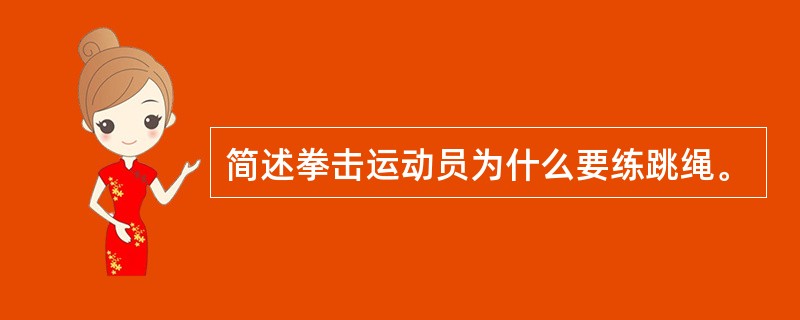 简述拳击运动员为什么要练跳绳。